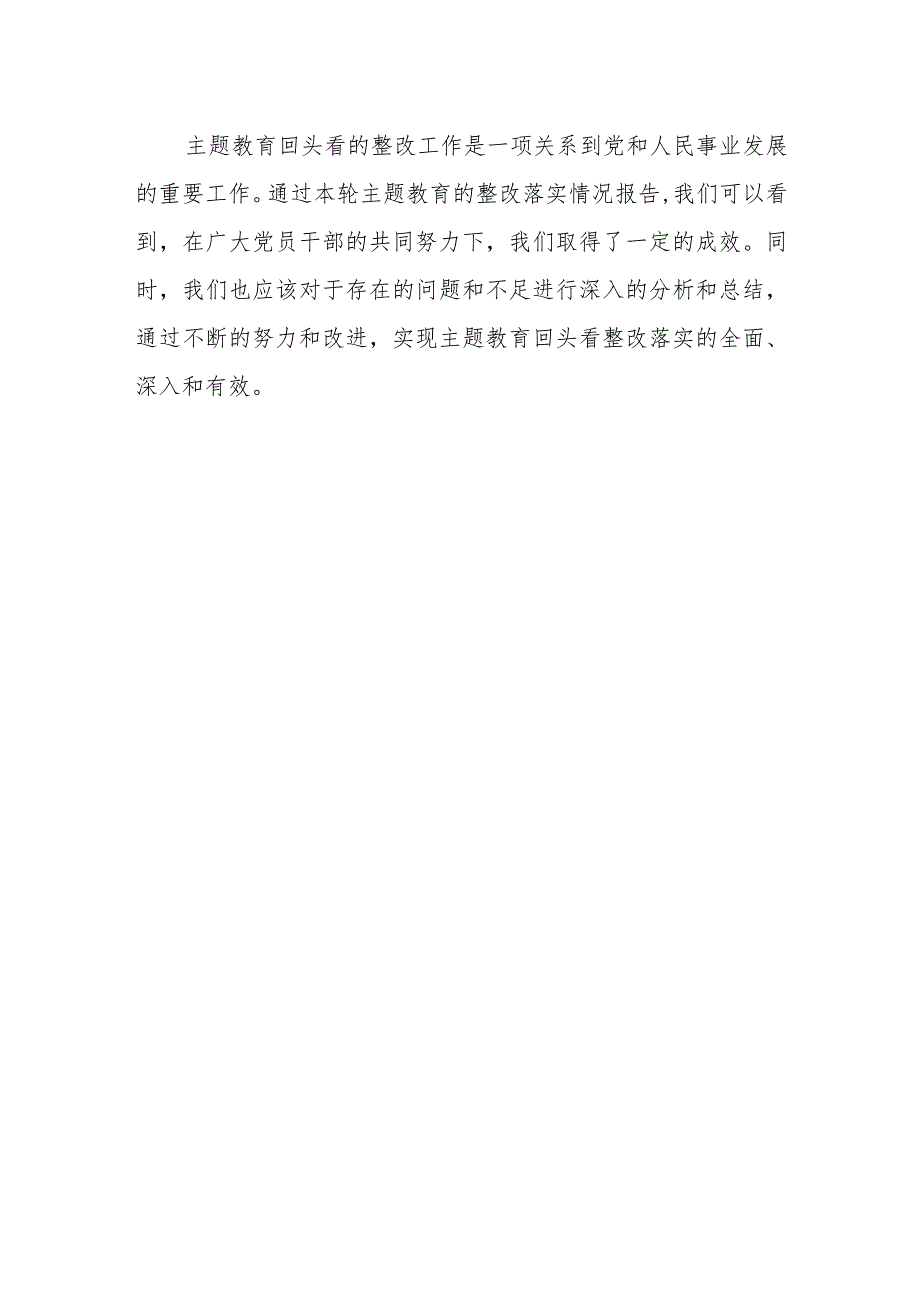 主题教育回头看的整改工作是一项关系到党和人民事业发展的重要工作。通过本轮主题教育的整改落实情况报告,我们可以看到，在广大党员干部的共同努力下，我们取得了一定的成效。同时，我们也应该对于存在的问题和不足进行深入的分析和总结，通过不断的努力和改进，实现主题教育回头看整改落实的全面、深入和有效。